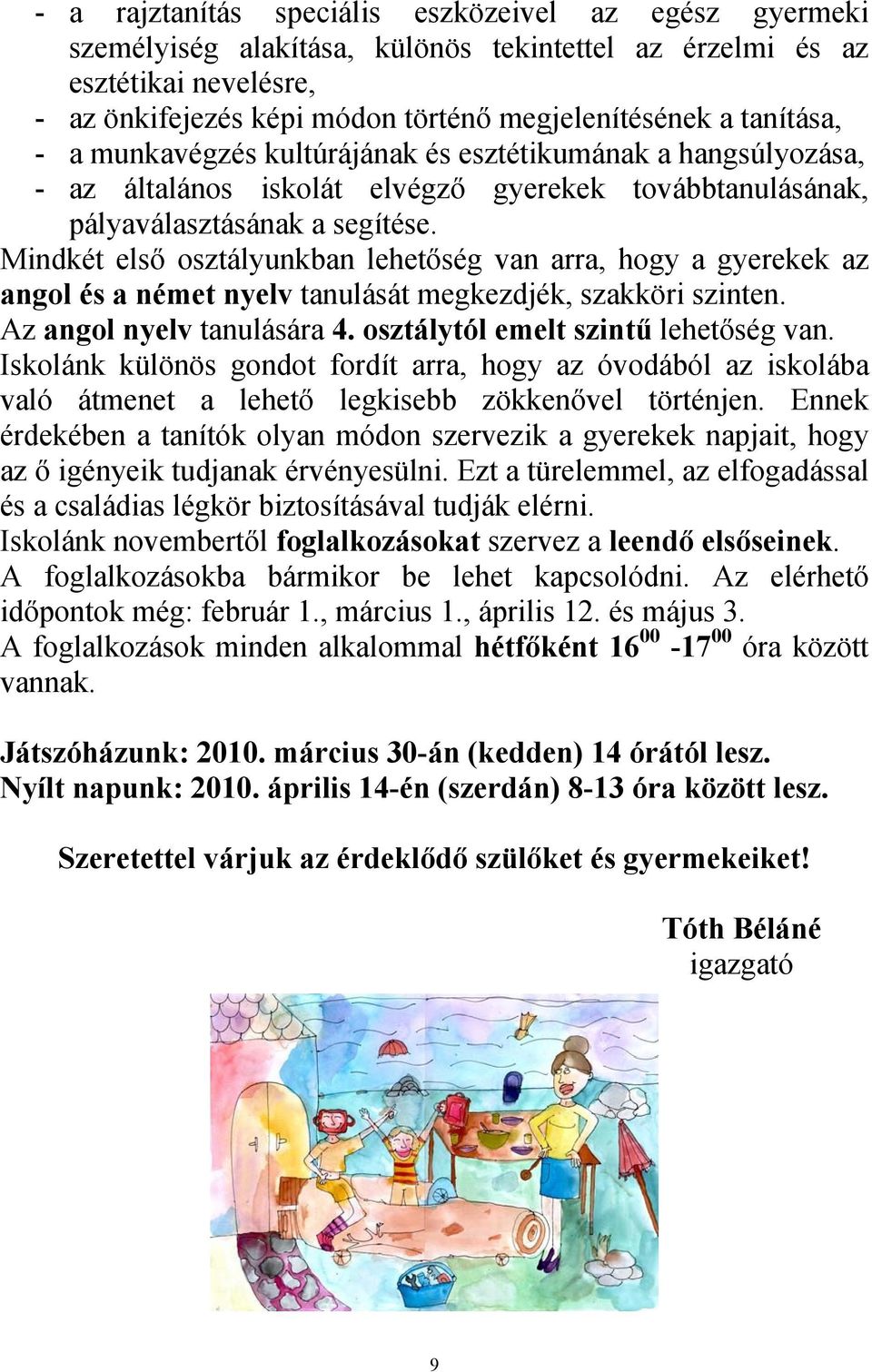 - a rajztanítás speciális eszközeivel az egész gyermeki személyiség alakítása, különös tekintettel az érzelmi és az esztétikai nevelésre,
- az önkifejezés képi módon történő megjelenítésének a tanítása,
- a munkavégzés kultúrájának és esztétikumának a hangsúlyozása,
- az általános iskolát elvégző gyerekek továbbtanulásának, pályaválasztásának a segítése.

Mindkét első osztályunkban lehetőség van arra, hogy a gyerekek az angol és a német nyelv tanulását megkezdjék, szakköri szinten.
Az angol nyelv tanulására 4. osztálytól emelt szintű lehetőség van.
Iskolánk különös gondot fordít arra, hogy az óvodából az iskolába való átmenet a lehető legkisebb zökkenővel történjen. Ennek érdekében a tanítók olyan módon szervezik a gyerekek napjait, hogy az ő igényeik tudjanak érvényesülni. Ezt a türelemmel, az elfogadással és a családias légkör biztosításával tudják elérni.
Iskolánk novembertől foglalkozásokat szervez a leendő elsőseinek. A foglalkozásokba bármikor be lehet kapcsolódni. Az elérhető időpontok még: február 1., március 1., április 12. és május 3.
A foglalkozások minden alkalommal hétfőként $16^{00}$ -$17^{00}$ óra között vannak.

Játszóházunk: 2010. március 30-án (kedden) 14 órától lesz.
Nyílt napunk: 2010. április 14-én (szerdán) 8-13 óra között lesz.

Szeretettel várjuk az érdeklődő szülőket és gyermekeiket!

Tóth Béláné
igazgató

9